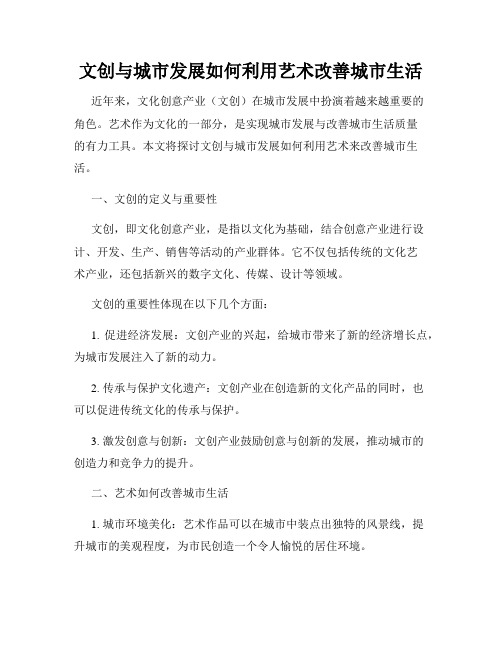 文创与城市发展如何利用艺术改善城市生活

近年来，文化创意产业（文创）在城市发展中扮演着越来越重要的角色。艺术作为文化的一部分，是实现城市发展与改善城市生活质量的有力工具。本文将探讨文创与城市发展如何利用艺术来改善城市生活。

一、文创的定义与重要性

文创，即文化创意产业，是指以文化为基础，结合创意产业进行设计、开发、生产、销售等活动的产业群体。它不仅包括传统的文化艺术产业，还包括新兴的数字文化、传媒、设计等领域。

文创的重要性体现在以下几个方面：

1. 促进经济发展：文创产业的兴起，给城市带来了新的经济增长点，为城市发展注入了新的动力。

2. 传承与保护文化遗产：文创产业在创造新的文化产品的同时，也可以促进传统文化的传承与保护。

3. 激发创意与创新：文创产业鼓励创意与创新的发展，推动城市的创造力和竞争力的提升。

二、艺术如何改善城市生活

1. 城市环境美化：艺术作品可以在城市中装点出独特的风景线，提升城市的美观程度，为市民创造一个令人愉悦的居住环境。